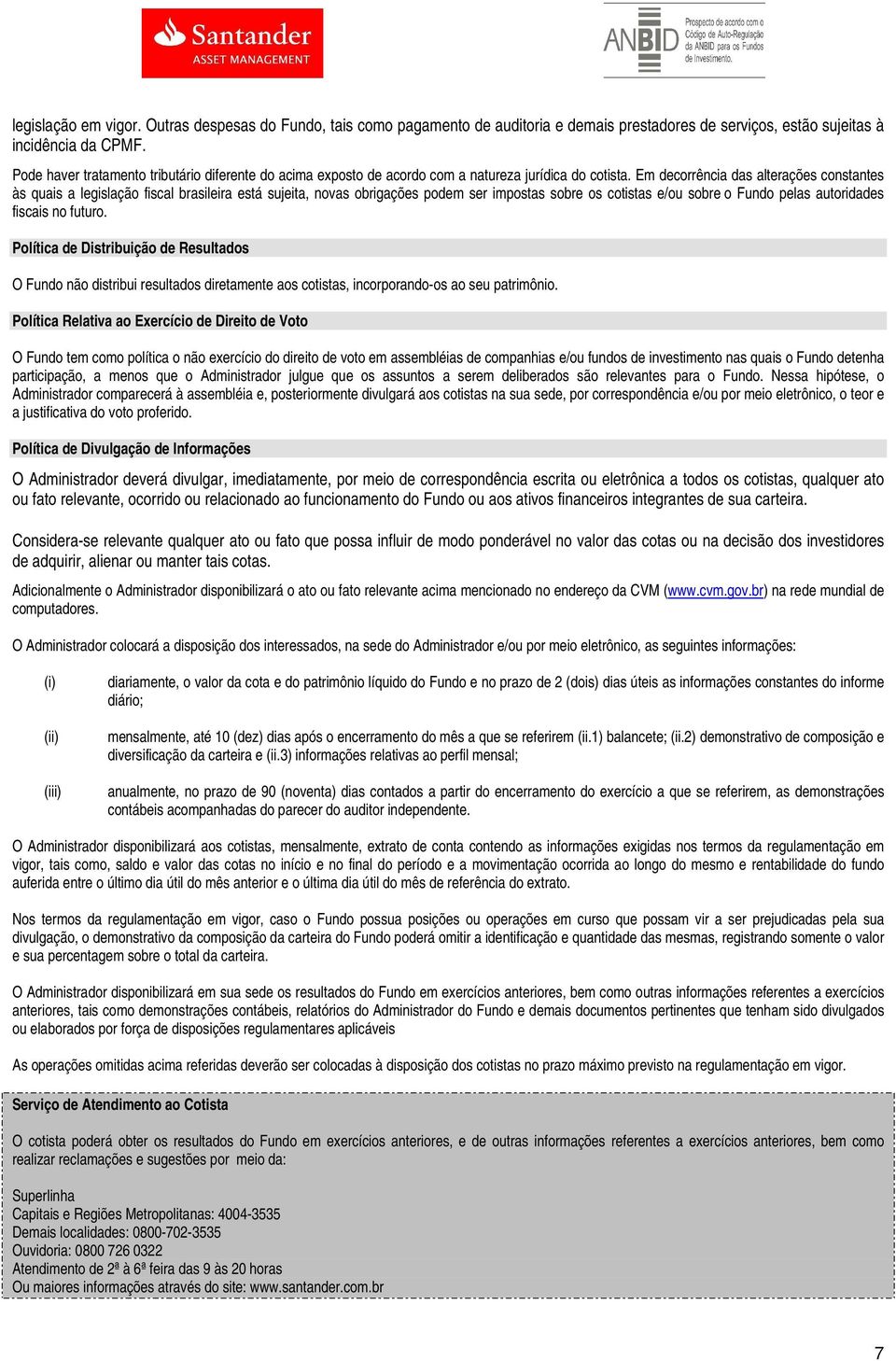 Santander
ASSET MANAGEMENT

ANBID
Prospecto de acordo com o Código de Auto-Regulação da ANBID para os Fundos de Investimento.

legislação em vigor. Outras despesas do Fundo, tais como pagamento de auditoria e demais prestadores de serviços, estão sujeitas à incidência da CPMF.
Pode haver tratamento tributário diferente do acima exposto de acordo com a natureza jurídica do cotista. Em decorrência das alterações constantes às quais a legislação fiscal brasileira está sujeita, novas obrigações podem ser impostas sobre os cotistas e/ou sobre o Fundo pelas autoridades fiscais no futuro.

Política de Distribuição de Resultados

O Fundo não distribui resultados diretamente aos cotistas, incorporando-os ao seu patrimônio.

Política Relativa ao Exercício de Direito de Voto

O Fundo tem como política o não exercício do direito de voto em assembléias de companhias e/ou fundos de investimento nas quais o Fundo detenha participação, a menos que o Administrador julgue que os assuntos a serem deliberados são relevantes para o Fundo. Nessa hipótese, o Administrador comparecerá à assembléia e, posteriormente divulgará aos cotistas na sua sede, por correspondência e/ou por meio eletrônico, o teor e a justificativa do voto proferido.

Política de Divulgação de Informações

O Administrador deverá divulgar, imediatamente, por meio de correspondência escrita ou eletrônica a todos os cotistas, qualquer ato ou fato relevante, ocorrido ou relacionado ao funcionamento do Fundo ou aos ativos financeiros integrantes de sua carteira.

Considera-se relevante qualquer ato ou fato que possa influir de modo ponderável no valor das cotas ou na decisão dos investidores de adquirir, alienar ou manter tais cotas.

Adicionalmente o Administrador disponibilizará o ato ou fato relevante acima mencionado no endereço da CVM (www.cvm.gov.br) na rede mundial de computadores.

O Administrador colocará a disposição dos interessados, na sede do Administrador e/ou por meio eletrônico, as seguintes informações:

(i) diariamente, o valor da cota e do patrimônio líquido do Fundo e no prazo de 2 (dois) dias úteis as informações constantes do informe diário;

(ii) mensalmente, até 10 (dez) dias após o encerramento do mês a que se referirem (ii.1) balancete; (ii.2) demonstrativo de composição e diversificação da carteira e (ii.3) informações relativas ao perfil mensal;

(iii) anualmente, no prazo de 90 (noventa) dias contados a partir do encerramento do exercício a que se referirem, as demonstrações contábeis acompanhadas do parecer do auditor independente.

O Administrador disponibilizará aos cotistas, mensalmente, extrato de conta contendo as informações exigidas nos termos da regulamentação em vigor, tais como, saldo e valor das cotas no início e no final do período e a movimentação ocorrida ao longo do mesmo e rentabilidade do fundo auferida entre o último dia útil do mês anterior e o última dia útil do mês de referência do extrato.

Nos termos da regulamentação em vigor, caso o Fundo possua posições ou operações em curso que possam vir a ser prejudicadas pela sua divulgação, o demonstrativo da composição da carteira do Fundo poderá omitir a identificação e quantidade das mesmas, registrando somente o valor e sua percentagem sobre o total da carteira.

O Administrador disponibilizará em sua sede os resultados do Fundo em exercícios anteriores, bem como outras informações referentes a exercícios anteriores, tais como demonstrações contábeis, relatórios do Administrador do Fundo e demais documentos pertinentes que tenham sido divulgados ou elaborados por força de disposições regulamentares aplicáveis

As operações omitidas acima referidas deverão ser colocadas à disposição dos cotistas no prazo máximo previsto na regulamentação em vigor.

Serviço de Atendimento ao Cotista

O cotista poderá obter os resultados do Fundo em exercícios anteriores, e de outras informações referentes a exercícios anteriores, bem como realizar reclamações e sugestões por meio da:

Superlinha
Capitais e Regiões Metropolitanas: 4004-3535
Demais localidades: 0800-702-3535
Ouvidoria: 0800 726 0322
Atendimento de 2ª à 6ª feira das 9 às 20 horas
Ou maiores informações através do site: www.santander.com.br

7